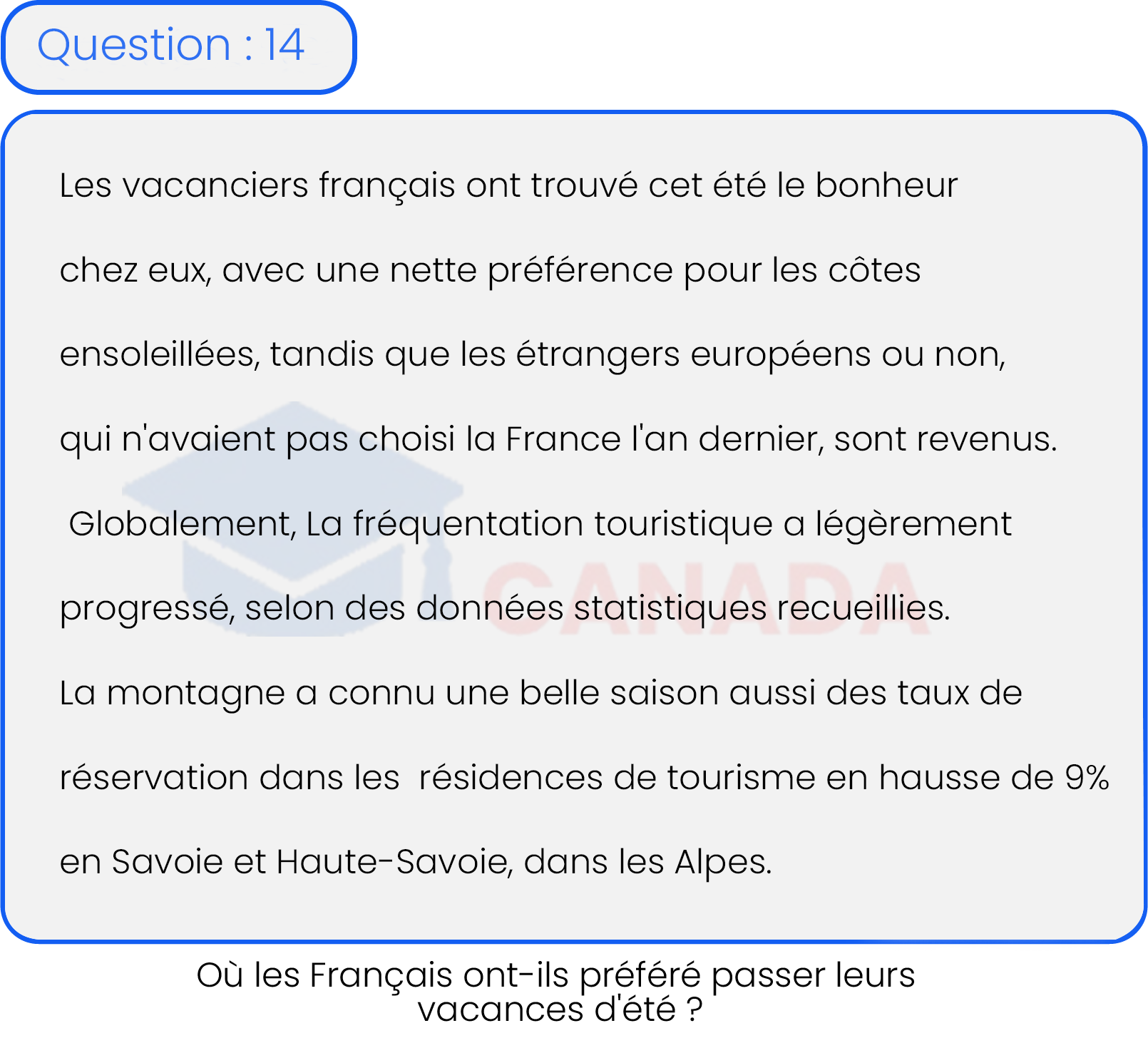 Question : 14

Les vacanciers français ont trouvé cet été le bonheur chez eux, avec une nette préférence pour les côtes ensoleillées, tandis que les étrangers européens ou non, qui n'avaient pas choisi la France l'an dernier, sont revenus.
Globalement, La fréquentation touristique a légèrement progressé, selon des données statistiques recueillies.
La montagne a connu une belle saison aussi des taux de réservation dans les résidences de tourisme en hausse de 9% en Savoie et Haute-Savoie, dans les Alpes.

CANADA

Où les Français ont-ils préféré passer leurs vacances d'été ?